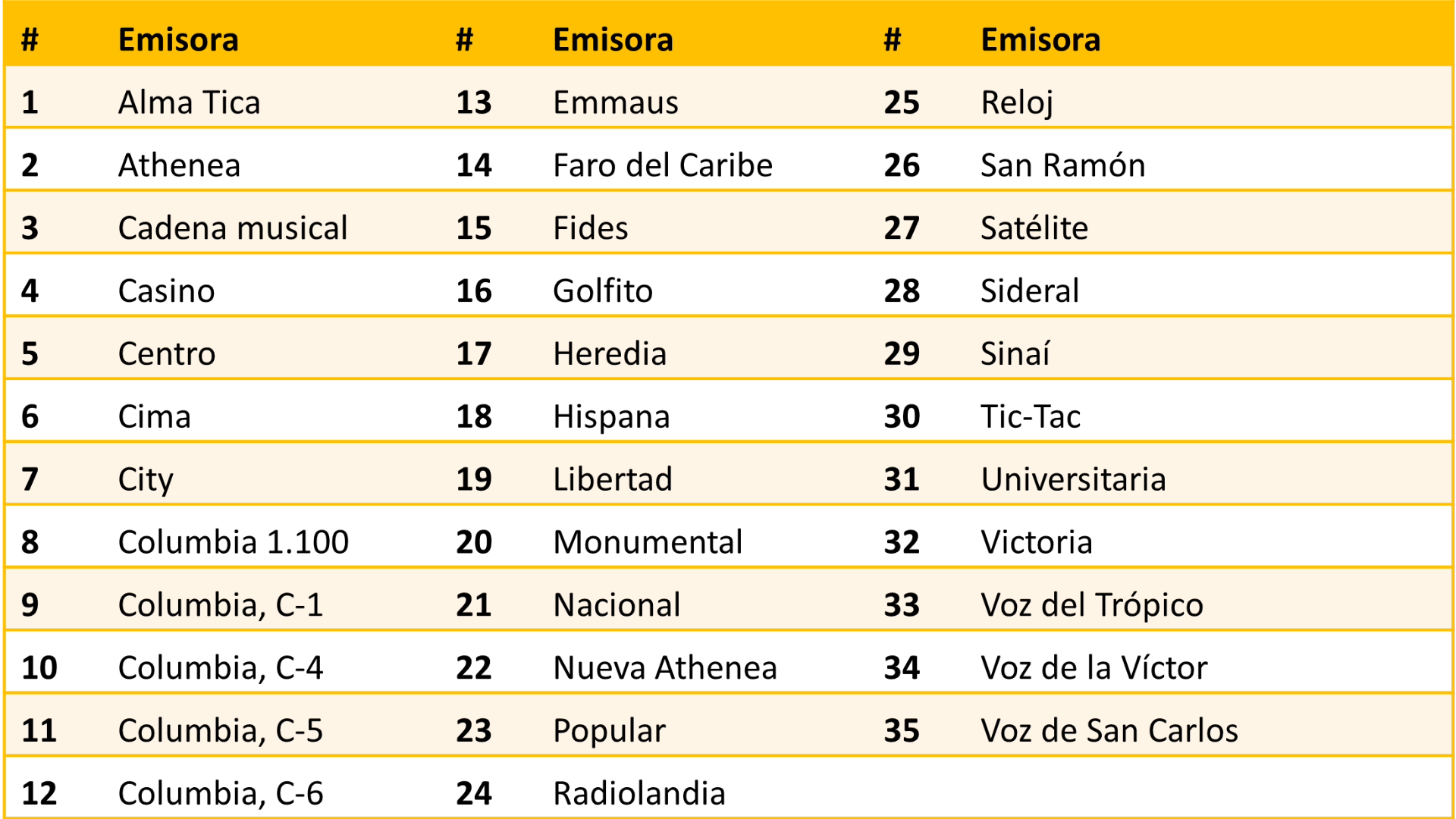 | # | Emisora | # | Emisora | # | Emisora |
|---|---|---|---|---|---|
| 1 | Alma Tica | 13 | Emmaus | 25 | Reloj |
| 2 | Athenea | 14 | Faro del Caribe | 26 | San Ramón |
| 3 | Cadena musical | 15 | Fides | 27 | Satélite |
| 4 | Casino | 16 | Golfito | 28 | Sideral |
| 5 | Centro | 17 | Heredia | 29 | Sinaí |
| 6 | Cima | 18 | Hispana | 30 | Tic-Tac |
| 7 | City | 19 | Libertad | 31 | Universitaria |
| 8 | Columbia 1.100 | 20 | Monumental | 32 | Victoria |
| 9 | Columbia, C-1 | 21 | Nacional | 33 | Voz del Trópico |
| 10 | Columbia, C-4 | 22 | Nueva Athenea | 34 | Voz de la Víctor |
| 11 | Columbia, C-5 | 23 | Popular | 35 | Voz de San Carlos |
| 12 | Columbia, C-6 | 24 | Radiolandia | | |